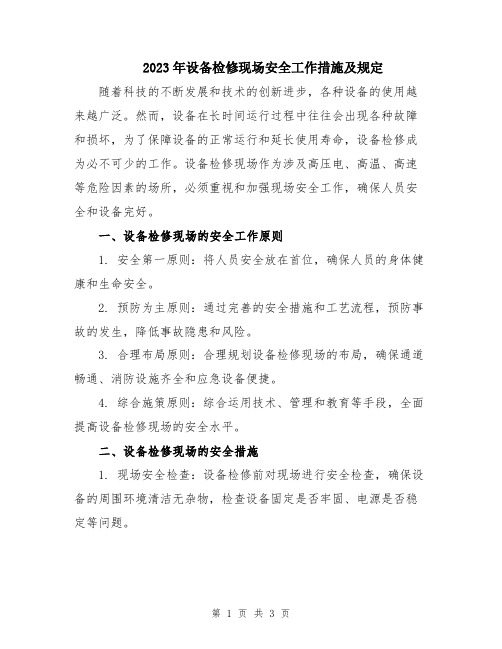 2023年设备检修现场安全工作措施及规定

随着科技的不断发展和技术的创新进步，各种设备的使用越来越广泛。然而，设备在长时间运行过程中往往会出现各种故障和损坏，为了保障设备的正常运行和延长使用寿命，设备检修成为必不可少的工作。设备检修现场作为涉及高压电、高温、高速等危险因素的场所，必须重视和加强现场安全工作，确保人员安全和设备完好。

一、设备检修现场的安全工作原则

1. 安全第一原则：将人员安全放在首位，确保人员的身体健康和生命安全。

2. 预防为主原则：通过完善的安全措施和工艺流程，预防事故的发生，降低事故隐患和风险。

3. 合理布局原则：合理规划设备检修现场的布局，确保通道畅通、消防设施齐全和应急设备便捷。

4. 综合施策原则：综合运用技术、管理和教育等手段，全面提高设备检修现场的安全水平。

二、设备检修现场的安全措施

1. 现场安全检查：设备检修前对现场进行安全检查，确保设备的周围环境清洁无杂物，检查设备固定是否牢固、电源是否稳定等问题。

第 1 页 共 3 页